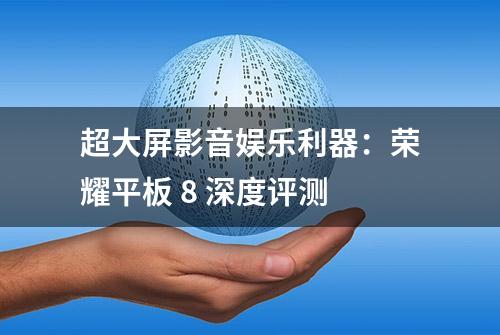 超大屏影音娱乐利器：荣耀平板 8 深度评测